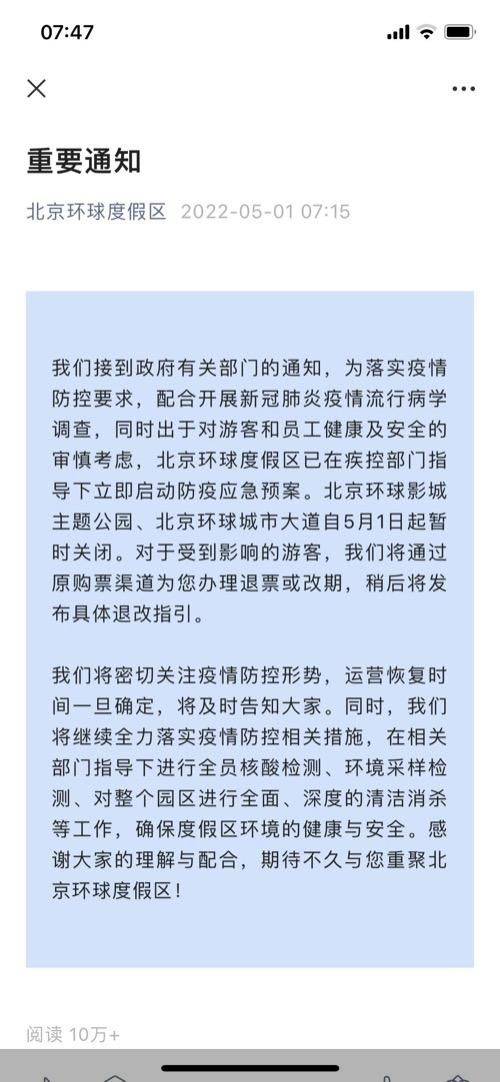 07:47

重要通知

北京环球度假区 2022-05-01 07:15

我们接到政府有关部门的通知，为落实疫情防控要求，配合开展新冠肺炎疫情流行病学调查，同时出于对游客和员工健康及安全的审慎考虑，北京环球度假区已在疾控部门指导下立即启动防疫应急预案。北京环球影城主题公园、北京环球城市大道自5月1日起暂时关闭。对于受到影响的游客，我们将通过原购票渠道为您办理退票或改期，稍后将发布具体退改指引。

我们将密切关注疫情防控形势，运营恢复时间一旦确定，将及时告知大家。同时，我们将继续全力落实疫情防控相关措施，在相关部门指导下进行全员核酸检测、环境采样检测、对整个园区进行全面、深度的清洁消杀等工作，确保度假区环境的健康与安全。感谢大家的理解与配合，期待不久与您重聚北京环球度假区！

阅读 10万+